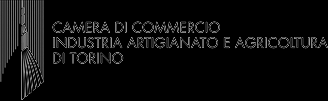 CAMERA DI COMMERCIO
INDUSTRIA ARTIGIANATO E AGRICOLTURA
DI TORINO